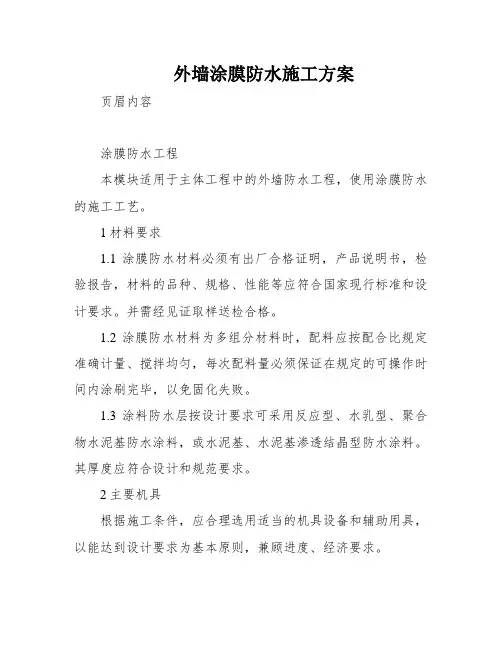 外墙涂膜防水施工方案

页眉内容

涂膜防水工程

本模块适用于主体工程中的外墙防水工程，使用涂膜防水的施工工艺。

1 材料要求

1.1 涂膜防水材料必须有出厂合格证明，产品说明书，检验报告，材料的品种、规格、性能等应符合国家现行标准和设计要求。并需经见证取样送检合格。

1.2 涂膜防水材料为多组分材料时，配料应按配合比规定准确计量、搅拌均匀，每次配料量必须保证在规定的可操作时间内涂刷完毕，以免固化失败。

1.3 涂料防水层按设计要求可采用反应型、水乳型、聚合物水泥基防水涂料，或水泥基、水泥基渗透结晶型防水涂料。其厚度应符合设计和规范要求。

2 主要机具

根据施工条件，应合理选用适当的机具设备和辅助用具，以能达到设计要求为基本原则，兼顾进度、经济要求。